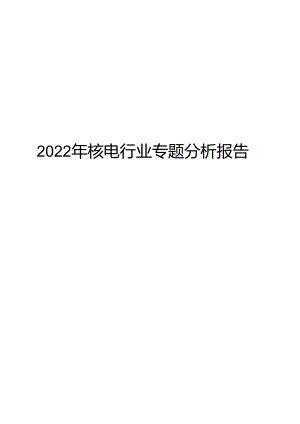 2022年核电行业专题分析报告